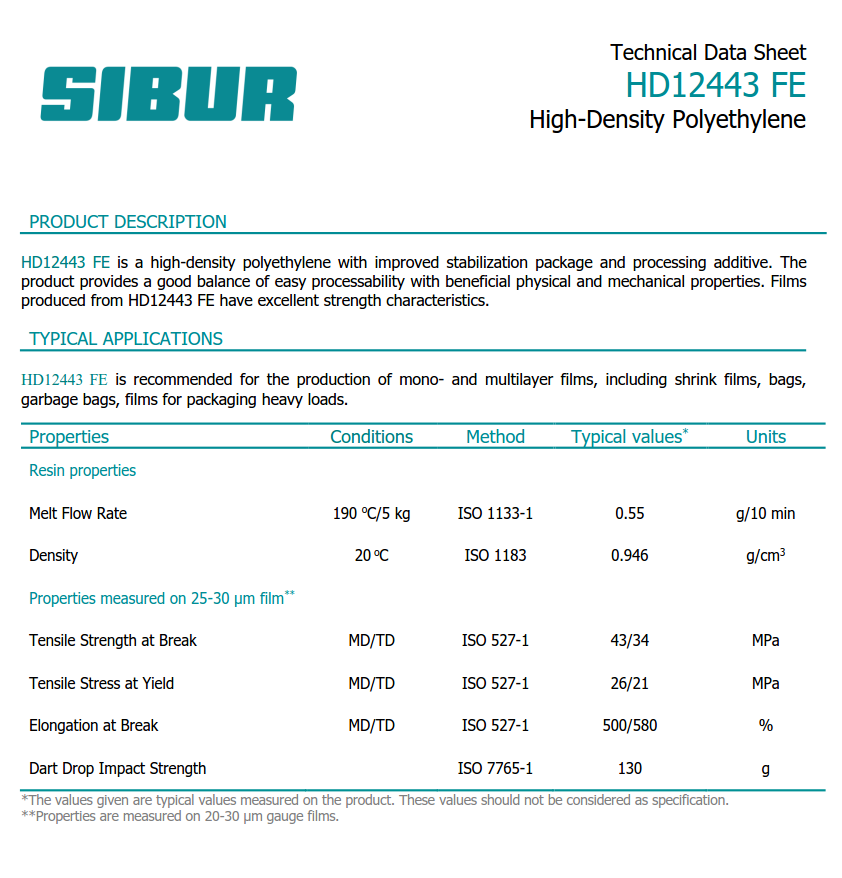 SIBUR

Technical Data Sheet
HD12443 FE
High-Density Polyethylene

PRODUCT DESCRIPTION

HD12443 FE is a high-density polyethylene with improved stabilization package and processing additive. The product provides a good balance of easy processability with beneficial physical and mechanical properties. Films produced from HD12443 FE have excellent strength characteristics.

TYPICAL APPLICATIONS

HD12443 FE is recommended for the production of mono- and multilayer films, including shrink films, bags, garbage bags, films for packaging heavy loads.

| Properties | Conditions | Method | Typical values* | Units |
|---|---|---|---|---|
| Resin properties | | | | |
| Melt Flow Rate | 190 °C/5 kg | ISO 1133-1 | 0.55 | g/10 min |
| Density | 20 °C | ISO 1183 | 0.946 | g/cm$^3$ |
| Properties measured on 25-30 µm film** | | | | |
| Tensile Strength at Break | MD/TD | ISO 527-1 | 43/34 | MPa |
| Tensile Stress at Yield | MD/TD | ISO 527-1 | 26/21 | MPa |
| Elongation at Break | MD/TD | ISO 527-1 | 500/580 | % |
| Dart Drop Impact Strength | | ISO 7765-1 | 130 | g |

*The values given are typical values measured on the product. These values should not be considered as specification.
**Properties are measured on 20-30 µm gauge films.